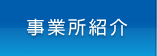 事業所紹介